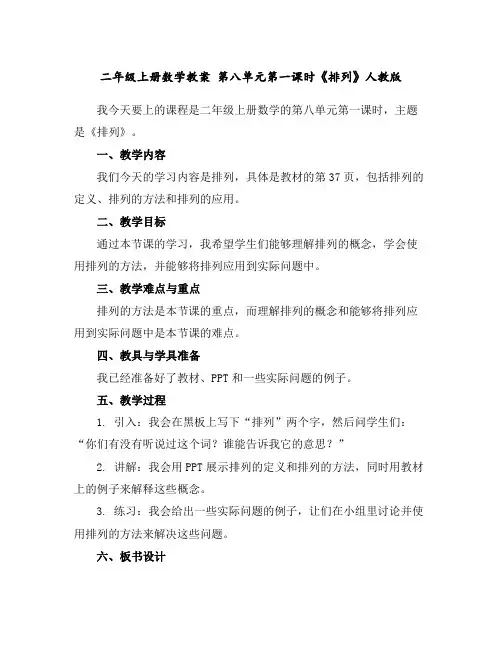 二年级上册数学教案 第八单元第一课时《排列》人教版

我今天要上的课程是二年级上册数学的第八单元第一课时，主题是《排列》。

一、教学内容

我们今天的学习内容是排列，具体是教材的第37页，包括排列的定义、排列的方法和排列的应用。

二、教学目标

通过本节课的学习，我希望学生们能够理解排列的概念，学会使用排列的方法，并能够将排列应用到实际问题中。

三、教学难点与重点

排列的方法是本节课的重点，而理解排列的概念和能够将排列应用到实际问题中是本节课的难点。

四、教具与学具准备

我已经准备好了教材、PPT和一些实际问题的例子。

五、教学过程

1. 引入：我会在黑板上写下“排列”两个字，然后问学生们：“你们有没有听说过这个词？谁能告诉我它的意思？”

2. 讲解：我会用PPT展示排列的定义和排列的方法，同时用教材上的例子来解释这些概念。

3. 练习：我会给出一些实际问题的例子，让们在小组里讨论并使用排列的方法来解决这些问题。

六、板书设计